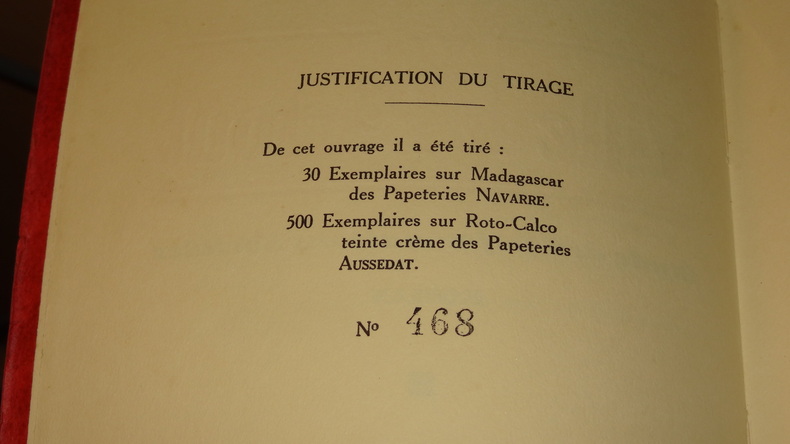 JUSTIFICATION DU TIRAGE

De cet ouvrage il a été tiré :

30 Exemplaires sur Madagascar des Papeteries NAVARRE.

500 Exemplaires sur Roto-Calco teinte crème des Papeteries AUSSEDAT.

No 468